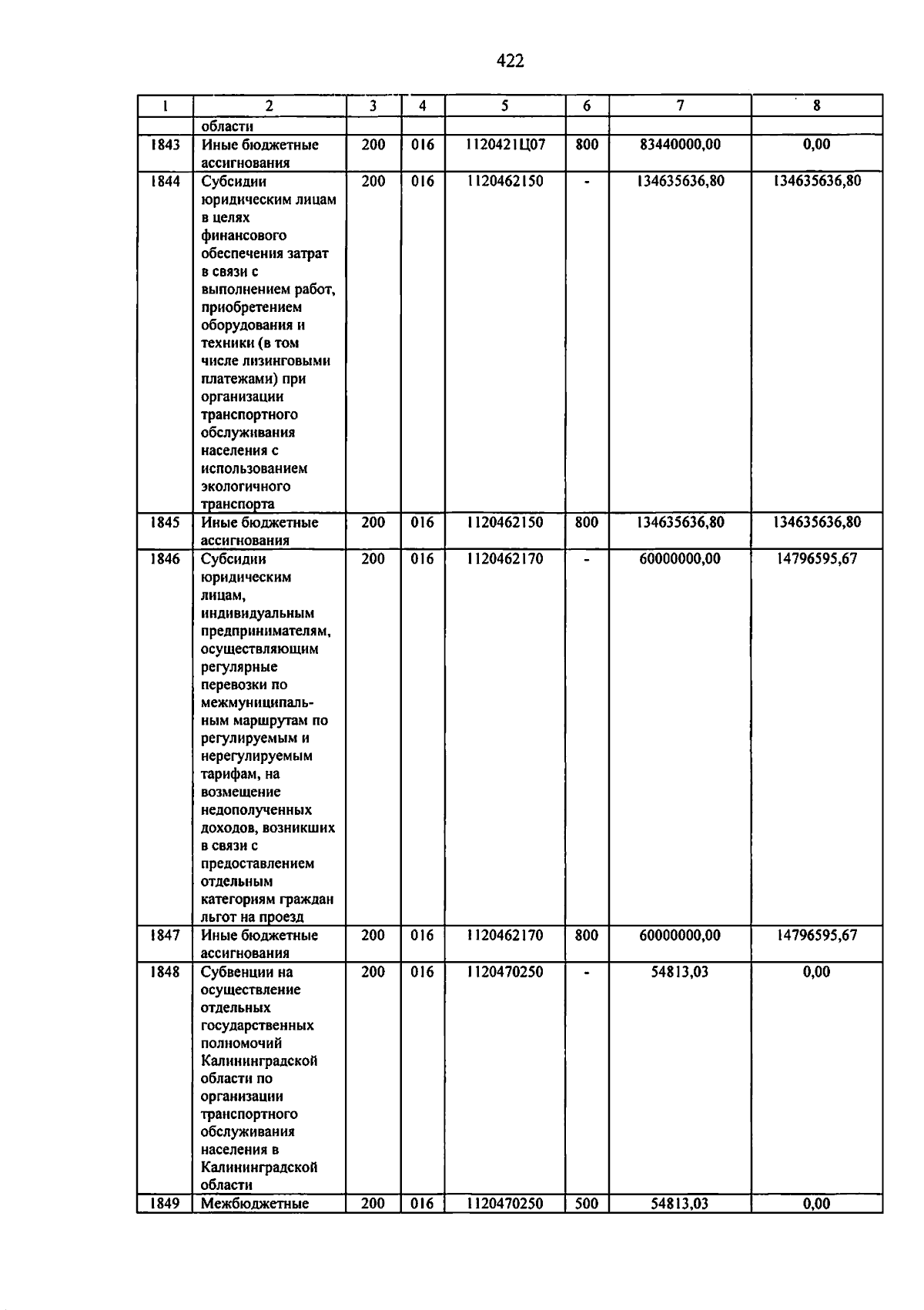 422

| 1 | 2 | 3 | 4 | 5 | 6 | 7 | 8 |
|---|---|---|---|---|---|---|---|
| | области | | | | | | |
| 1843 | Иные бюджетные ассигнования | 200 | 016 | 1120421Ц07 | 800 | 83440000,00 | 0,00 |
| 1844 | Субсидии юридическим лицам в целях финансового обеспечения затрат в связи с выполнением работ, приобретением оборудования и техники (в том числе лизинговыми платежами) при организации транспортного обслуживания населения с использованием экологичного транспорта | 200 | 016 | 1120462150 | - | 134635636,80 | 134635636,80 |
| 1845 | Иные бюджетные ассигнования | 200 | 016 | 1120462150 | 800 | 134635636,80 | 134635636,80 |
| 1846 | Субсидии юридическим лицам, индивидуальным предпринимателям, осуществляющим регулярные перевозки по межмуниципальным маршрутам по регулируемым и нерегулируемым тарифам, на возмещение недополученных доходов, возникших в связи с предоставлением отдельным категориям граждан льгот на проезд | 200 | 016 | 1120462170 | - | 60000000,00 | 14796595,67 |
| 1847 | Иные бюджетные ассигнования | 200 | 016 | 1120462170 | 800 | 60000000,00 | 14796595,67 |
| 1848 | Субвенции на осуществление отдельных государственных полномочий Калининградской области по организации транспортного обслуживания населения в Калининградской области | 200 | 016 | 1120470250 | - | 54813,03 | 0,00 |
| 1849 | Межбюджетные | 200 | 016 | 1120470250 | 500 | 54813,03 | 0,00 |